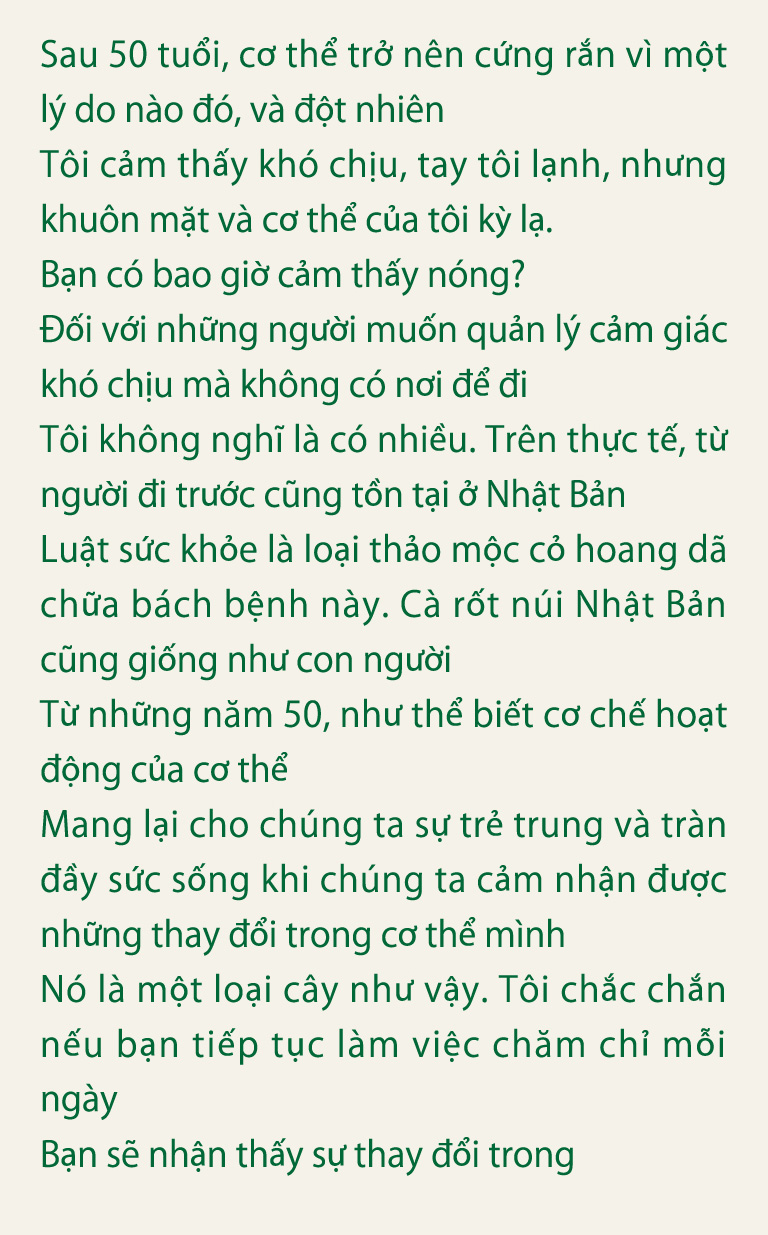 Sau 50 tuổi, cơ thể trở nên cứng rắn vì một lý do nào đó, và đột nhiên
Tôi cảm thấy khó chịu, tay tôi lạnh, nhưng khuôn mặt và cơ thể của tôi kỳ lạ.
Bạn có bao giờ cảm thấy nóng?
Đối với những người muốn quản lý cảm giác khó chịu mà không có nơi để đi
Tôi không nghĩ là có nhiều. Trên thực tế, từ người đi trước cũng tồn tại ở Nhật Bản
Luật sức khỏe là loại thảo mộc cỏ hoang dã chữa bách bệnh này. Cà rốt núi Nhật Bản cũng giống như con người
Từ những năm 50, như thể biết cơ chế hoạt động của cơ thể
Mang lại cho chúng ta sự trẻ trung và tràn đầy sức sống khi chúng ta cảm nhận được những thay đổi trong cơ thể mình
Nó là một loại cây như vậy. Tôi chắc chắn nếu bạn tiếp tục làm việc chăm chỉ mỗi ngày
Bạn sẽ nhận thấy sự thay đổi trong